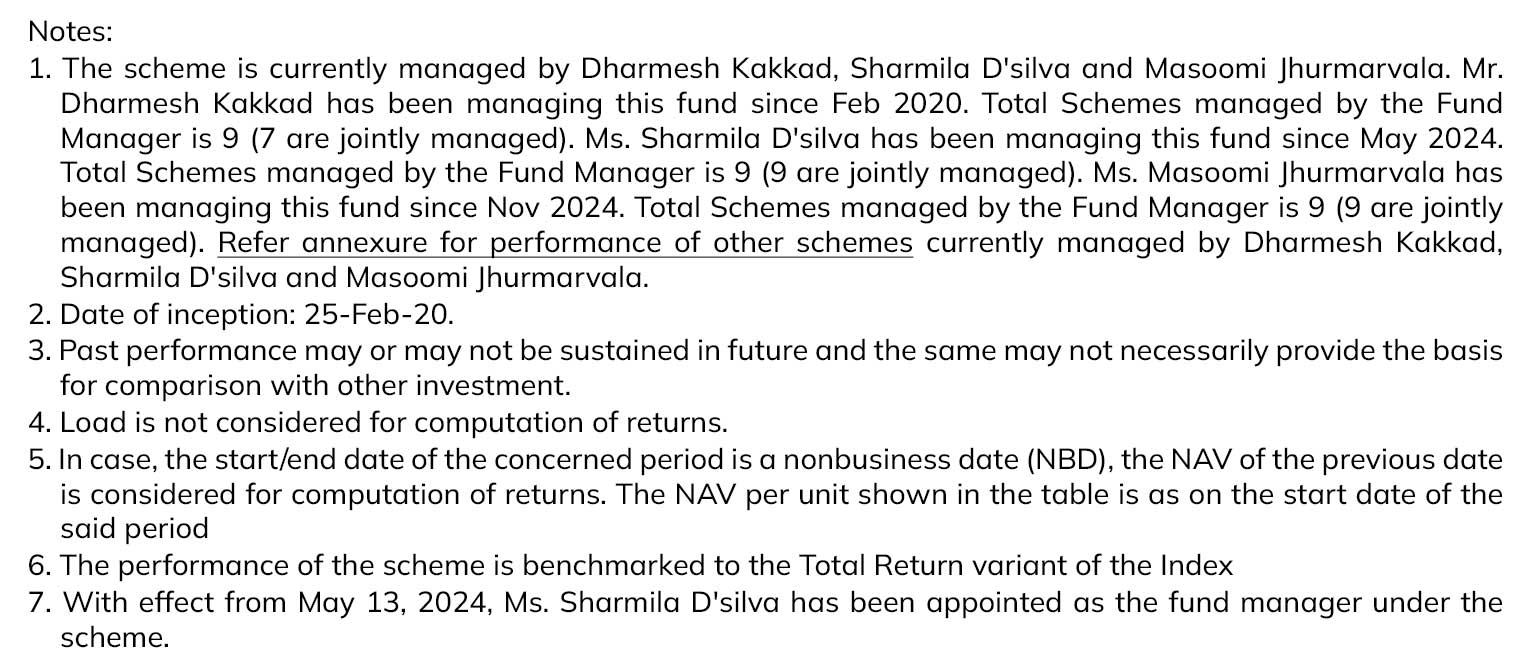 Notes:

1. The scheme is currently managed by Dharmesh Kakkad, Sharmila D'silva and Masoomi Jhurmarvala. Mr. Dharmesh Kakkad has been managing this fund since Feb 2020. Total Schemes managed by the Fund Manager is 9 (7 are jointly managed). Ms. Sharmila D'silva has been managing this fund since May 2024. Total Schemes managed by the Fund Manager is 9 (9 are jointly managed). Ms. Masoomi Jhurmarvala has been managing this fund since Nov 2024. Total Schemes managed by the Fund Manager is 9 (9 are jointly managed). Refer annexure for performance of other schemes currently managed by Dharmesh Kakkad, Sharmila D'silva and Masoomi Jhurmarvala.
2. Date of inception: 25-Feb-20.
3. Past performance may or may not be sustained in future and the same may not necessarily provide the basis for comparison with other investment.
4. Load is not considered for computation of returns.
5. In case, the start/end date of the concerned period is a nonbusiness date (NBD), the NAV of the previous date is considered for computation of returns. The NAV per unit shown in the table is as on the start date of the said period
6. The performance of the scheme is benchmarked to the Total Return variant of the Index
7. With effect from May 13, 2024, Ms. Sharmila D'silva has been appointed as the fund manager under the scheme.